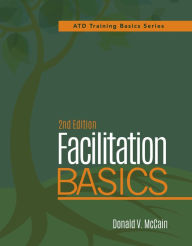 ATD Training Basics Series

2nd Edition

Facilitation
BASICS

Donald V. McCain